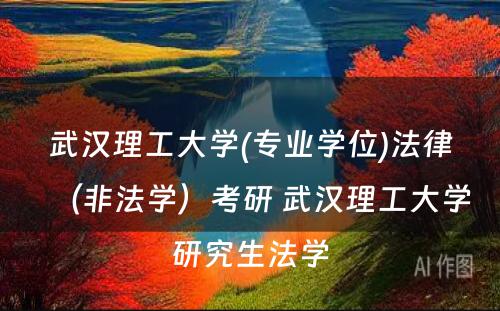 武汉理工大学(专业学位)法律（非法学）考研 武汉理工大学研究生法学

AI 作图